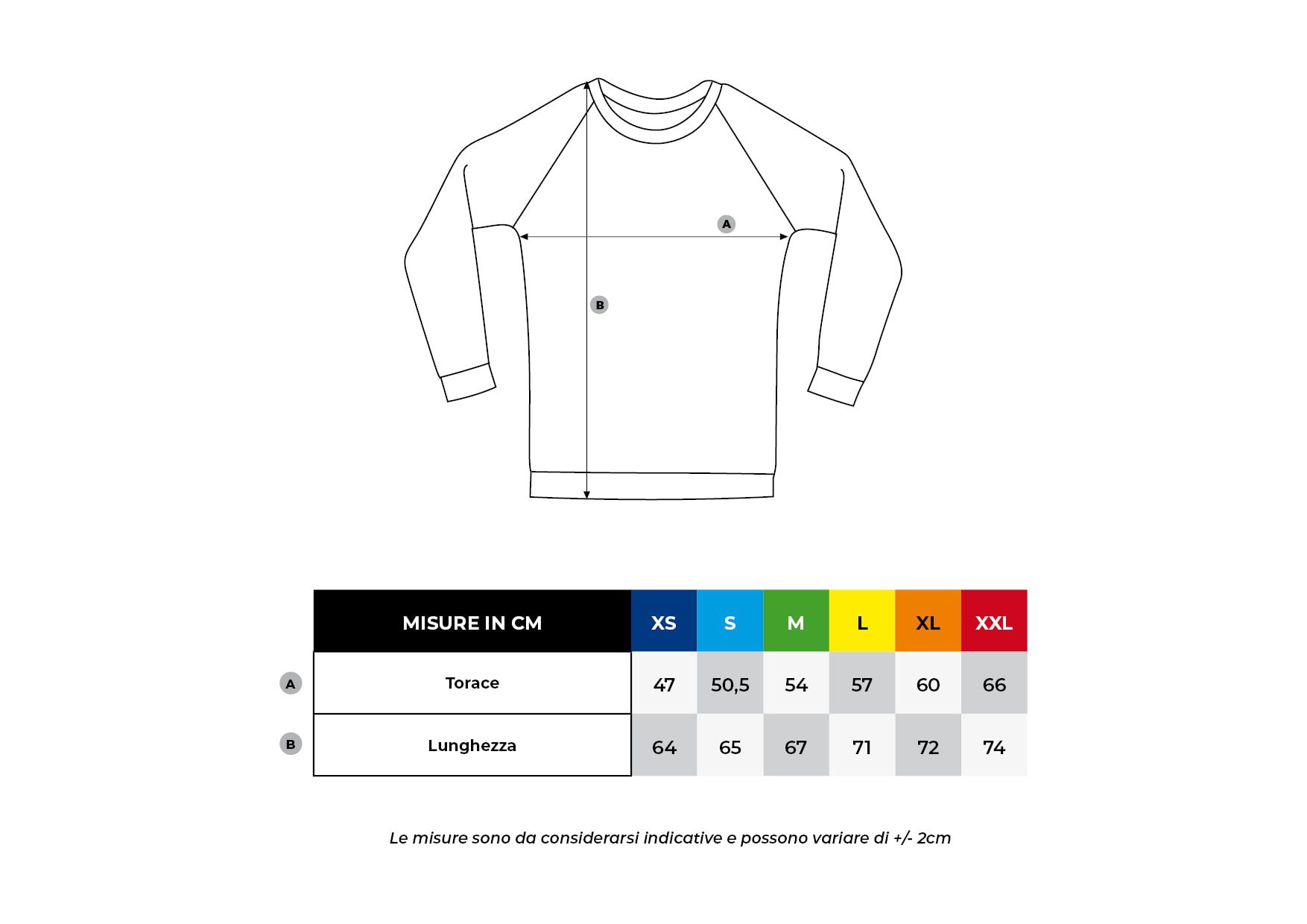 A

B

|  | MISURE IN CM | XS | S | M | L | XL | XXL |
|---|---|---|---|---|---|---|---|
| A | Torace | 47 | 50,5 | 54 | 57 | 60 | 66 |
| B | Lunghezza | 64 | 65 | 67 | 71 | 72 | 74 |

Le misure sono da considerarsi indicative e possono variare di +/- 2cm